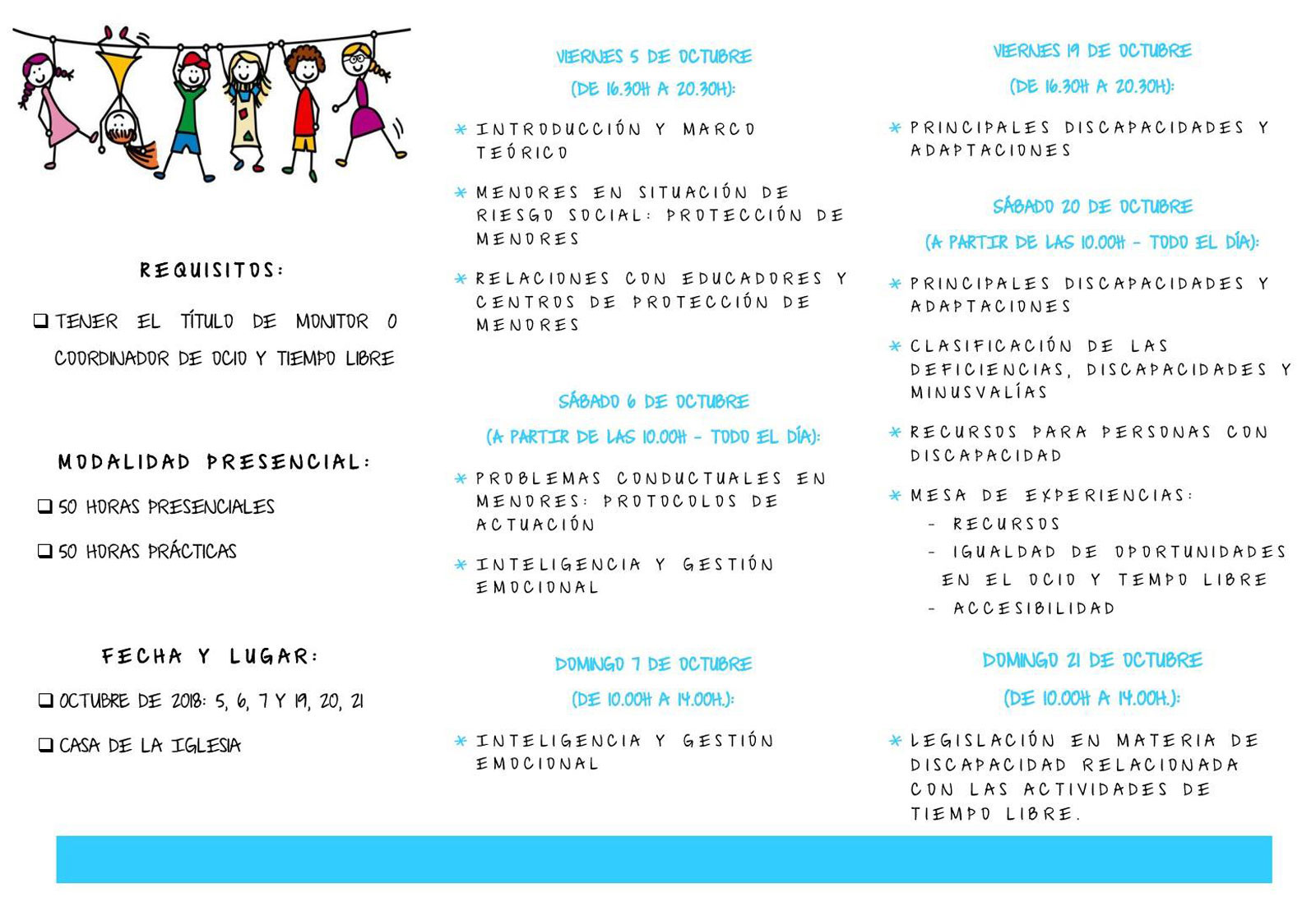 REQUISITOS:

❑ TENER EL TÍTULO DE MONITOR O COORDINADOR DE OCIO Y TIEMPO LIBRE

MODALIDAD PRESENCIAL:

❑ 50 HORAS PRESENCIALES

❑ 50 HORAS PRÁCTICAS

FECHA Y LUGAR:

❑ OCTUBRE DE 2018: 5, 6, 7 Y 19, 20, 21

❑ CASA DE LA IGLESIA

VIERNES 5 DE OCTUBRE
(DE 16.30H A 20.30H):

* INTRODUCCIÓN Y MARCO TEÓRICO

* MENORES EN SITUACIÓN DE RIESGO SOCIAL: PROTECCIÓN DE MENORES

* RELACIONES CON EDUCADORES Y CENTROS DE PROTECCIÓN DE MENORES

SÁBADO 6 DE OCTUBRE
(A PARTIR DE LAS 10.00H - TODO EL DÍA):

* PROBLEMAS CONDUCTUALES EN MENORES: PROTOCOLOS DE ACTUACIÓN

* INTELIGENCIA Y GESTIÓN EMOCIONAL

DOMINGO 7 DE OCTUBRE
(DE 10.00H A 14.00H.):

* INTELIGENCIA Y GESTIÓN EMOCIONAL

VIERNES 19 DE OCTUBRE
(DE 16.30H A 20.30H):

* PRINCIPALES DISCAPACIDADES Y ADAPTACIONES

SÁBADO 20 DE OCTUBRE
(A PARTIR DE LAS 10.00H - TODO EL DÍA):

* PRINCIPALES DISCAPACIDADES Y ADAPTACIONES

* CLASIFICACIÓN DE LAS DEFICIENCIAS, DISCAPACIDADES Y MINUSVALÍAS

* RECURSOS PARA PERSONAS CON DISCAPACIDAD

* MESA DE EXPERIENCIAS:
- RECURSOS
- IGUALDAD DE OPORTUNIDADES EN EL OCIO Y TEMPO LIBRE
- ACCESIBILIDAD

DOMINGO 21 DE OCTUBRE
(DE 10.00H A 14.00H.):

* LEGISLACIÓN EN MATERIA DE DISCAPACIDAD RELACIONADA CON LAS ACTIVIDADES DE TIEMPO LIBRE.